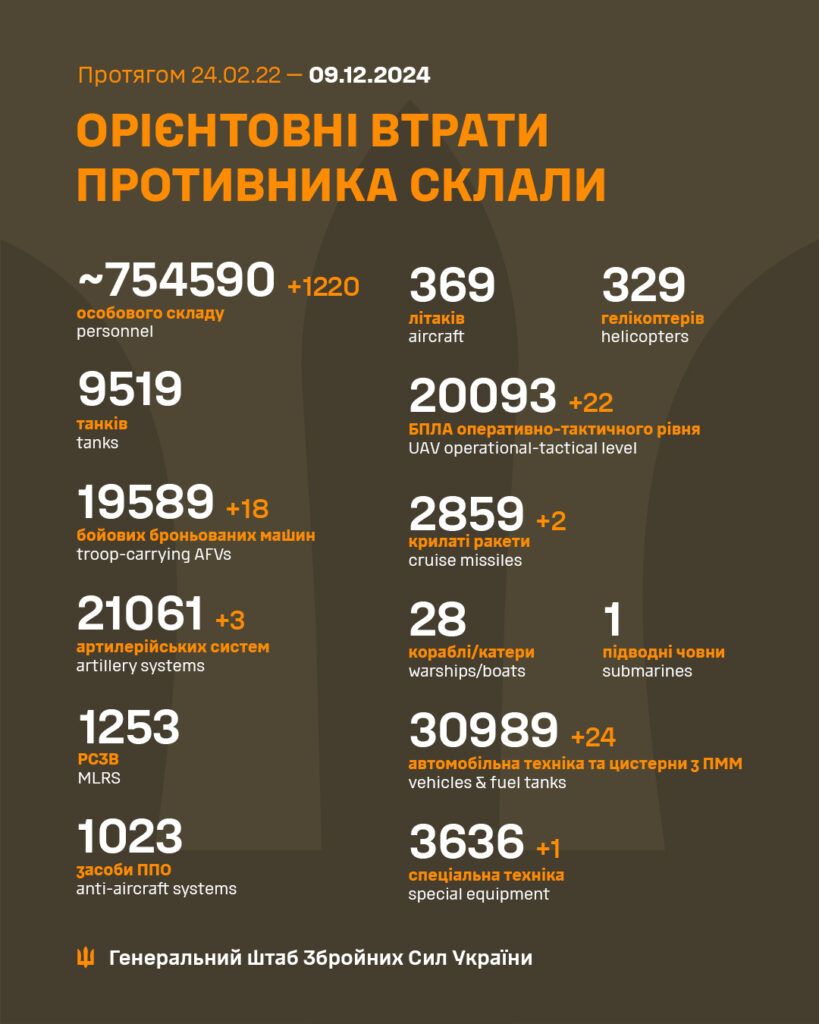 Протягом 24.02.22 — 09.12.2024

ОРІЄНТОВНІ ВТРАТИ ПРОТИВНИКА СКЛАЛИ

~754590 +1220
особового складу
personnel

9519
танків
tanks

19589 +18
бойових броньованих машин
troop-carrying AFVs

21061 +3
артилерійських систем
artillery systems

1253
РСЗВ
MLRS

1023
засоби ППО
anti-aircraft systems

369
літаків
aircraft

329
гелікоптерів
helicopters

20093 +22
БПЛА оперативно-тактичного рівня
UAV operational-tactical level

2859 +2
крилаті ракети
cruise missiles

28
кораблі/катери
warships/boats

1
підводні човни
submarines

30989 +24
автомобільна техніка та цистерни з ПММ
vehicles & fuel tanks

3636 +1
спеціальна техніка
special equipment

Генеральний Штаб Збройних Сил України